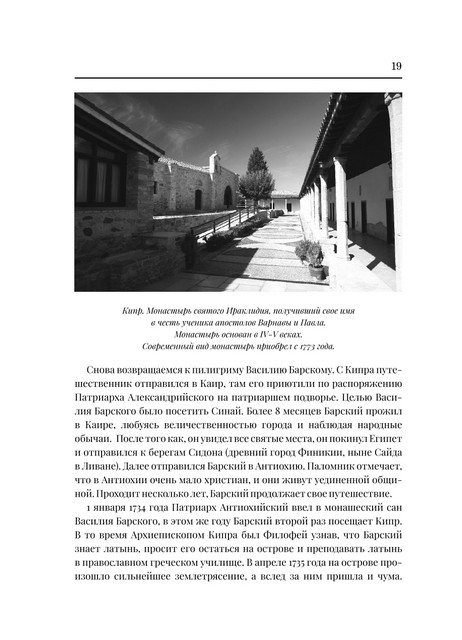 19

Кипр. Монастырь святого Ираклидия, получивший свое имя в честь ученика апостолов Варнавы и Павла. Монастырь основан в IV-V веках. Современный вид монастырь приобрел с 1773 года.

Снова возвращаемся к пилигриму Василию Барскому. С Кипра путешественник отправился в Каир, там его приютили по распоряжению Патриарха Александрийского на патриаршем подворье. Целью Василия Барского было посетить Синай. Более 8 месяцев Барский прожил в Каире, любуясь величественностью города и наблюдая народные обычаи. После того как, он увидел все святые места, он покинул Египет и отправился к берегам Сидона (древний город Финикии, ныне Сайда в Ливане). Далее отправился Барский в Антиохию. Паломник отмечает, что в Антиохии очень мало христиан, и они живут уединенной общиной. Проходит несколько лет, Барский продолжает свое путешествие.

1 января 1734 года Патриарх Антиохийский ввел в монашеский сан Василия Барского, в этом же году Барский второй раз посещает Кипр. В то время Архиепископом Кипра был Филофей узнав, что Барский знает латынь, просит его остаться на острове и преподавать латынь в православном греческом училище. В апреле 1735 года на острове произошло сильнейшее землетрясение, а вслед за ним пришла и чума.